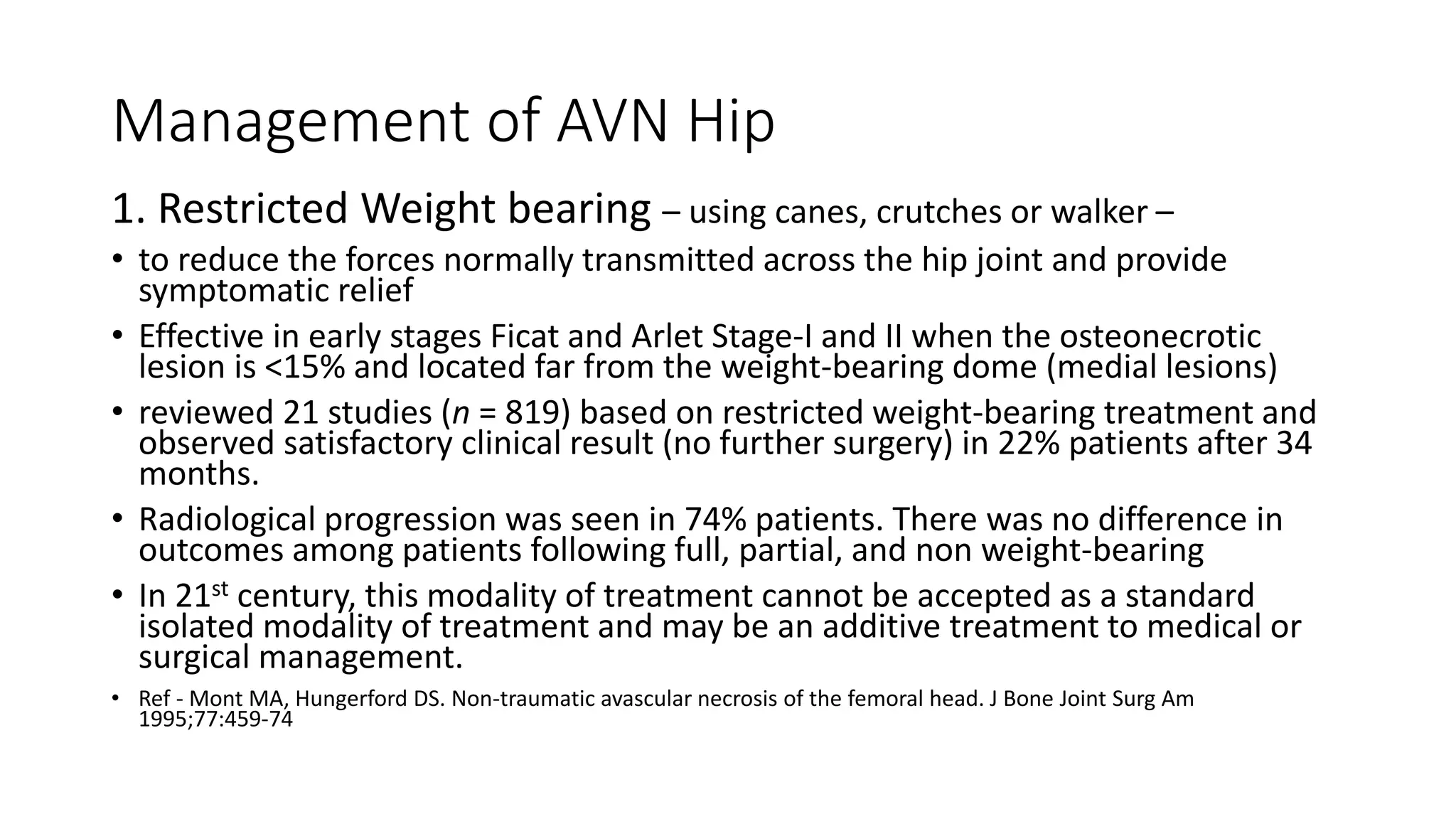 Management of AVN Hip

1. Restricted Weight bearing – using canes, crutches or walker –

• to reduce the forces normally transmitted across the hip joint and provide symptomatic relief

• Effective in early stages Ficat and Arlet Stage-I and II when the osteonecrotic lesion is <15% and located far from the weight-bearing dome (medial lesions)

• reviewed 21 studies ($n$ = 819) based on restricted weight-bearing treatment and observed satisfactory clinical result (no further surgery) in 22% patients after 34 months.

• Radiological progression was seen in 74% patients. There was no difference in outcomes among patients following full, partial, and non weight-bearing

• In 21$^{st}$ century, this modality of treatment cannot be accepted as a standard isolated modality of treatment and may be an additive treatment to medical or surgical management.

• Ref - Mont MA, Hungerford DS. Non-traumatic avascular necrosis of the femoral head. J Bone Joint Surg Am 1995;77:459-74